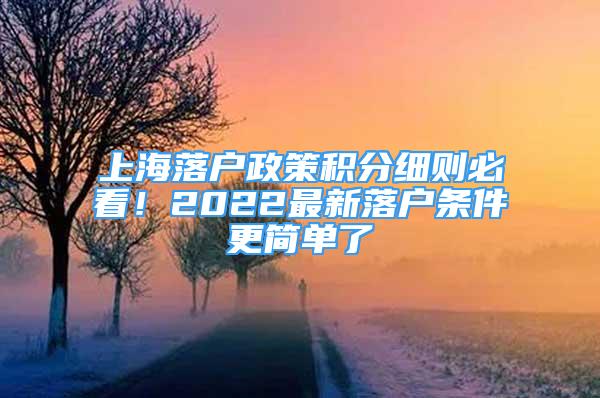 上海落户政策积分细则必看！2022最新落户条件更简单了